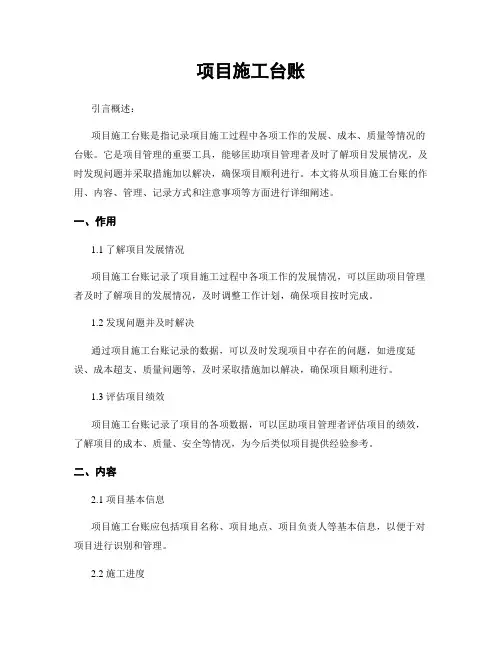 项目施工台账

引言概述：

项目施工台账是指记录项目施工过程中各项工作的发展、成本、质量等情况的台账。它是项目管理的重要工具，能够匡助项目管理者及时了解项目发展情况，及时发现问题并采取措施加以解决，确保项目顺利进行。本文将从项目施工台账的作用、内容、管理、记录方式和注意事项等方面进行详细阐述。

一、作用

1.1 了解项目发展情况

项目施工台账记录了项目施工过程中各项工作的发展情况，可以匡助项目管理者及时了解项目的发展情况，及时调整工作计划，确保项目按时完成。

1.2 发现问题并及时解决

通过项目施工台账记录的数据，可以及时发现项目中存在的问题，如进度延误、成本超支、质量问题等，及时采取措施加以解决，确保项目顺利进行。

1.3 评估项目绩效

项目施工台账记录了项目的各项数据，可以匡助项目管理者评估项目的绩效，了解项目的成本、质量、安全等情况，为今后类似项目提供经验参考。

二、内容

2.1 项目基本信息

项目施工台账应包括项目名称、项目地点、项目负责人等基本信息，以便于对项目进行识别和管理。

2.2 施工进度